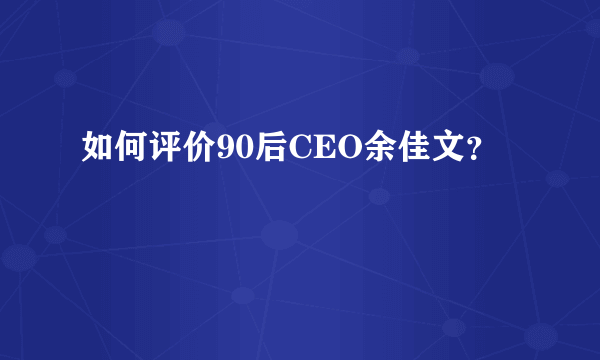 如何评价90后CEO余佳文?